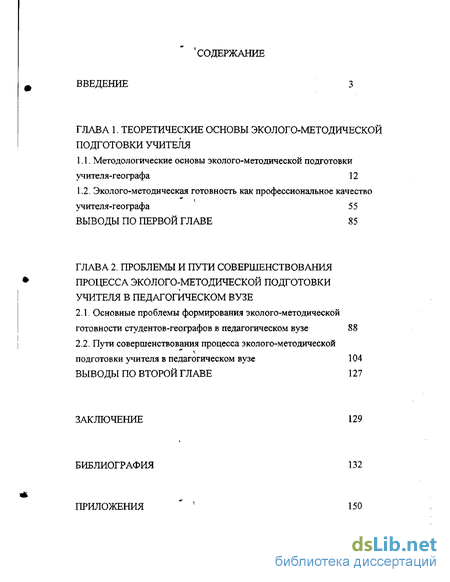 СОДЕРЖАНИЕ

ВВЕДЕНИЕ 3

ГЛАВА 1. ТЕОРЕТИЧЕСКИЕ ОСНОВЫ ЭКОЛОГО-МЕТОДИЧЕСКОЙ ПОДГОТОВКИ УЧИТЕЛЯ

1.1. Методологические основы эколого-методической подготовки учителя-географа 12

1.2. Эколого-методическая готовность как профессиональное качество учителя-географа 55

ВЫВОДЫ ПО ПЕРВОЙ ГЛАВЕ 85

ГЛАВА 2. ПРОБЛЕМЫ И ПУТИ СОВЕРШЕНСТВОВАНИЯ ПРОЦЕССА ЭКОЛОГО-МЕТОДИЧЕСКОЙ ПОДГОТОВКИ УЧИТЕЛЯ В ПЕДАГОГИЧЕСКОМ ВУЗЕ

2.1. Основные проблемы формирования эколого-методической готовности студентов-географов в педагогическом вузе 88

2.2. Пути совершенствования процесса эколого-методической подготовки учителя в педагогическом вузе 104

ВЫВОДЫ ПО ВТОРОЙ ГЛАВЕ 127

ЗАКЛЮЧЕНИЕ 129

БИБЛИОГРАФИЯ 132

ПРИЛОЖЕНИЯ 150

dsLib.net
библиотека диссертаций